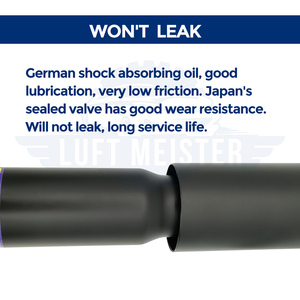 WON'T LEAK

German shock absorbing oil, good lubrication, very low friction. Japan's sealed valve has good wear resistance. Will not leak, long service life.

LUFT MEISTER